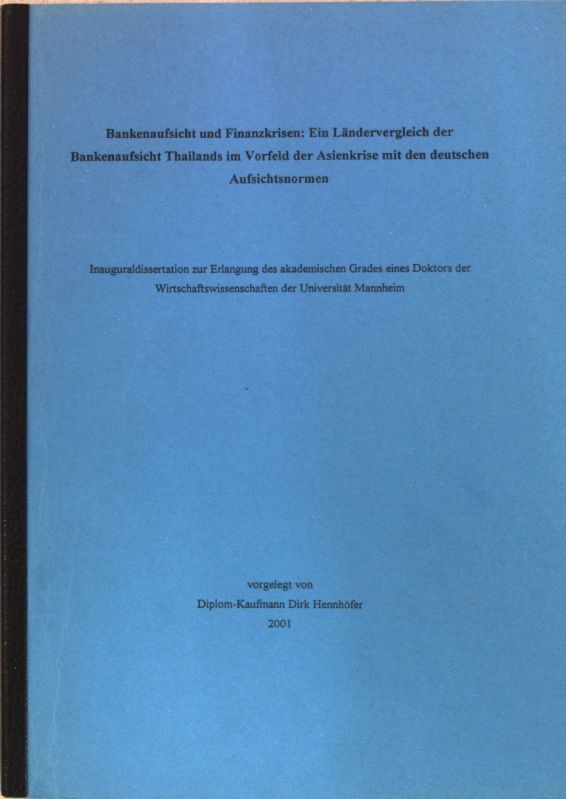 Bankenaufsicht und Finanzkrisen: Ein Ländervergleich der Bankenaufsicht Thailands im Vorfeld der Asienkrise mit den deutschen Aufsichtsnormen

Inauguraldissertation zur Erlangung des akademischen Grades eines Doktors der Wirtschaftswissenschaften der Universität Mannheim

vorgelegt von
Diplom-Kaufmann Dirk Hennhöfer
2001